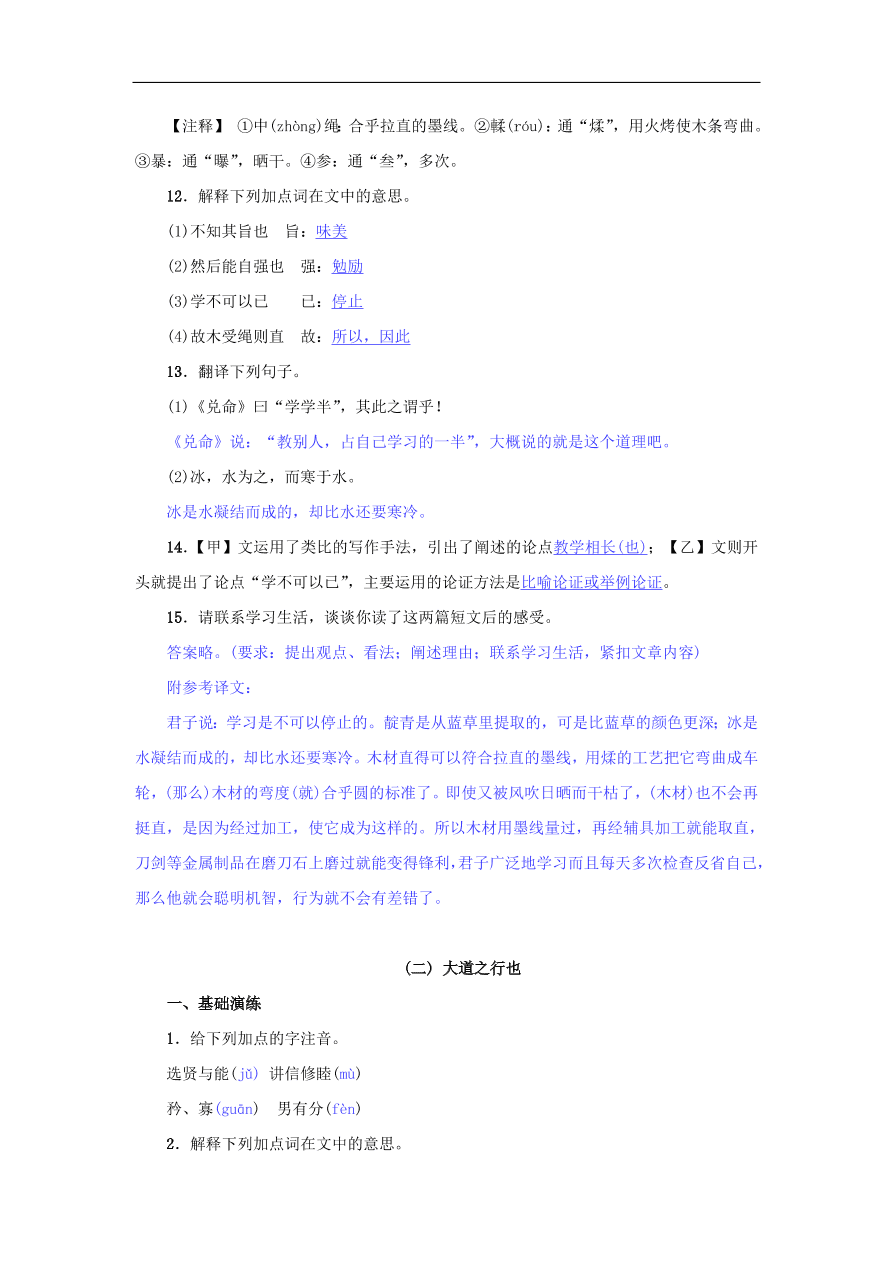 【注释】 ①中(zhòng)绳：合乎拉直的墨线。②輮(róu)：通“煣”，用火烤使木条弯曲。③暴：通“曝”，晒干。④参：通“叁”，多次。

12．解释下列加点词在文中的意思。

(1)不知其旨也　旨：味美

(2)然后能自强也　强：勉励

(3)学不可以已　　已：停止

(4)故木受绳则直　故：所以，因此

13．翻译下列句子。

(1)《兑命》曰“学学半”，其此之谓乎！

《兑命》说：“教别人，占自己学习的一半”，大概说的就是这个道理吧。

(2)冰，水为之，而寒于水。

冰是水凝结而成的，却比水还要寒冷。

14.【甲】文运用了类比的写作手法，引出了阐述的论点教学相长(也)；【乙】文则开头就提出了论点“学不可以已”，主要运用的论证方法是比喻论证或举例论证。

15．请联系学习生活，谈谈你读了这两篇短文后的感受。

答案略。(要求：提出观点、看法；阐述理由；联系学习生活，紧扣文章内容)

附参考译文：

君子说：学习是不可以停止的。靛青是从蓝草里提取的，可是比蓝草的颜色更深；冰是水凝结而成的，却比水还要寒冷。木材直得可以符合拉直的墨线，用煣的工艺把它弯曲成车轮，(那么)木材的弯度(就)合乎圆的标准了。即使又被风吹日晒而干枯了，(木材)也不会再挺直，是因为经过加工，使它成为这样的。所以木材用墨线量过，再经辅具加工就能取直，刀剑等金属制品在磨刀石上磨过就能变得锋利，君子广泛地学习而且每天多次检查反省自己，那么他就会聪明机智，行为就不会有差错了。

(二) 大道之行也

一、基础演练

1．给下列加点的字注音。

选贤与能(jǔ) 讲信修睦(mù)

矜、寡(guān)　男有分(fèn)

2．解释下列加点词在文中的意思。